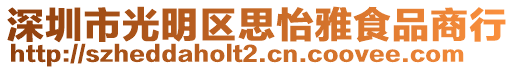 深圳市光明区思怡雅食品商行
http://szheddaholt2.cn.coovee.com